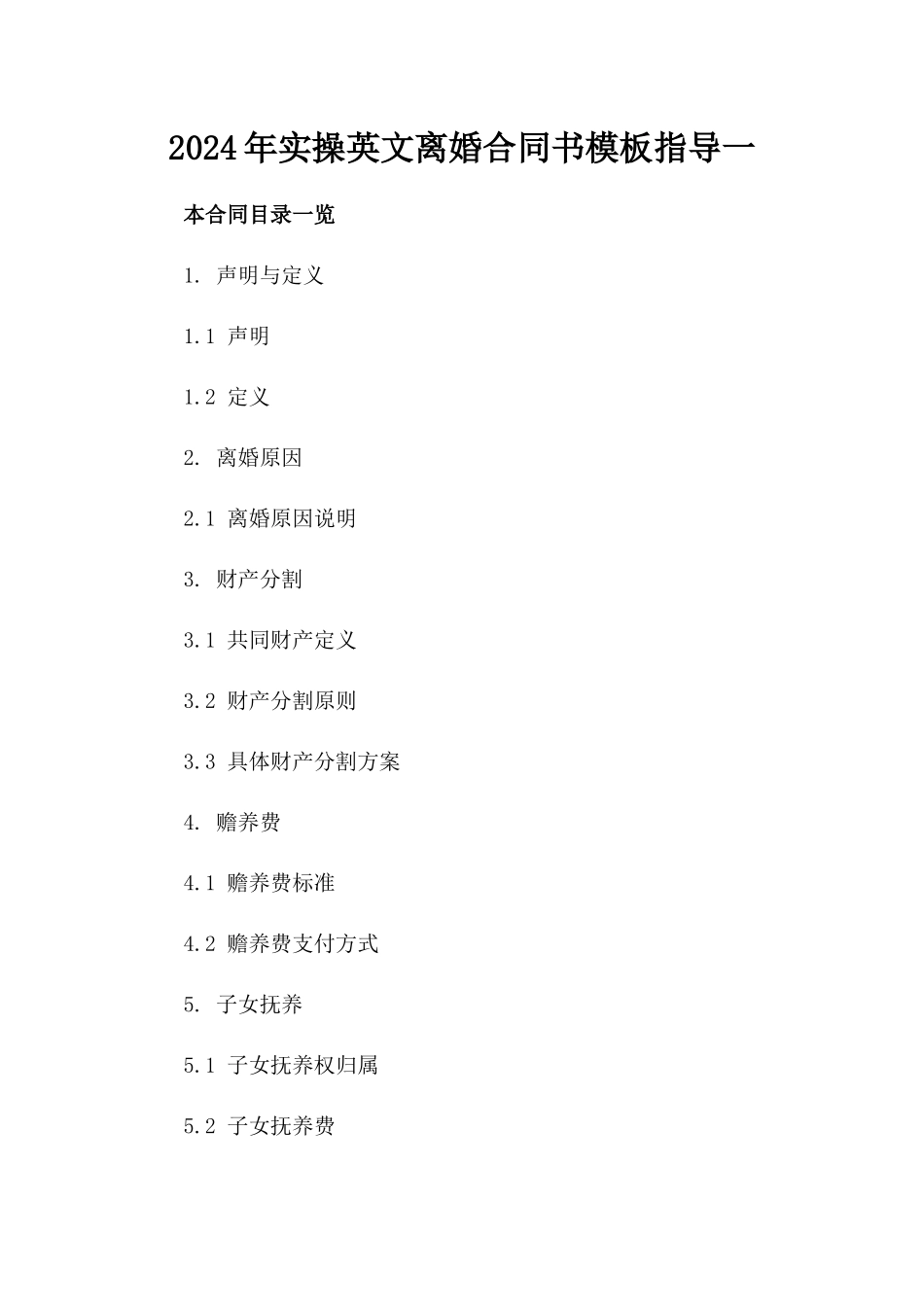 2024年实操英文离婚合同书模板指导一

本合同目录一览

1. 声明与定义

1.1 声明

1.2 定义

2. 离婚原因

2.1 离婚原因说明

3. 财产分割

3.1 共同财产定义

3.2 财产分割原则

3.3 具体财产分割方案

4. 赡养费

4.1 赡养费标准

4.2 赡养费支付方式

5. 子女抚养

5.1 子女抚养权归属

5.2 子女抚养费